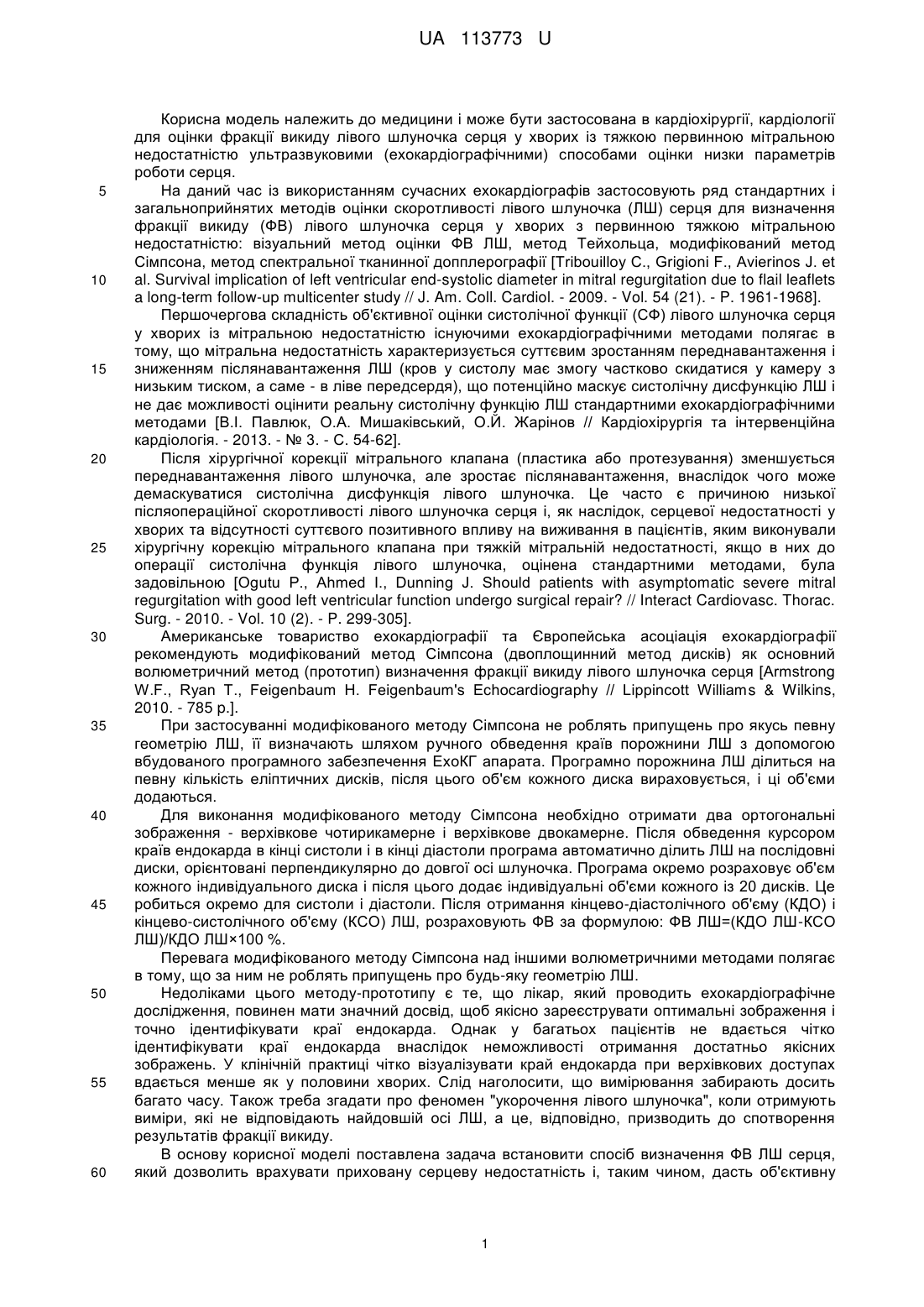 UA 113773 U

Корисна модель належить до медицини і може бути застосована в кардіохірургії, кардіології для оцінки фракції викиду лівого шлуночка серця у хворих із тяжкою первинною мітральною недостатністю ультразвуковими (ехокардіографічними) способами оцінки низки параметрів роботи серця.

5 На даний час із використанням сучасних ехокардіографів застосовують ряд стандартних і загальноприйнятих методів оцінки скоротливості лівого шлуночка (ЛШ) серця для визначення фракції викиду (ФВ) лівого шлуночка серця у хворих з первинною тяжкою мітральною недостатністю: візуальний метод оцінки ФВ ЛШ, метод Тейхольца, модифікований метод Сімпсона, метод спектральної тканинної допплерографії [Tribouilloy C., Grigioni F., Avierinos J. et 10 al. Survival implication of left ventricular end-systolic diameter in mitral regurgitation due to flail leaflets a long-term follow-up multicenter study // J. Am. Coll. Cardiol. - 2009. - Vol. 54 (21). - P. 1961-1968].

Першочергова складність об'єктивної оцінки систолічної функції (СФ) лівого шлуночка серця у хворих із мітральною недостатністю існуючими ехокардіографічними методами полягає в тому, що мітральна недостатність характеризується суттєвим зростанням переднавантаження і 15 зниженням післянавантаження ЛШ (кров у систолу має змогу частково скидатися у камеру з низьким тиском, а саме - в ліве передсердя), що потенційно маскує систолічну дисфункцію ЛШ і не дає можливості оцінити реальну систолічну функцію ЛШ стандартними ехокардіографічними методами [В.І. Павлюк, О.А. Мишаківський, О.Й. Жарінов // Кардіохірургія та інтервенційна кардіологія. - 2013. - № 3. - С. 54-62].

20 Після хірургічної корекції мітрального клапана (пластика або протезування) зменшується переднавантаження лівого шлуночка, але зростає післянавантаження, внаслідок чого може демаскуватися систолічна дисфункція лівого шлуночка. Це часто є причиною низької післяопераційної скоротливості лівого шлуночка серця і, як наслідок, серцевої недостатності у хворих та відсутності суттєвого позитивного впливу на виживання в пацієнтів, яким виконували 25 хірургічну корекцію мітрального клапана при тяжкій мітральній недостатності, якщо в них до операції систолічна функція лівого шлуночка, оцінена стандартними методами, була задовільною [Ogutu P., Ahmed I., Dunning J. Should patients with asymptomatic severe mitral regurgitation with good left ventricular function undergo surgical repair? // Interact Cardiovasc. Thorac. Surg. - 2010. - Vol. 10 (2). - P. 299-305].

30 Американське товариство ехокардіографії та Європейська асоціація ехокардіографії рекомендують модифікований метод Сімпсона (двоплощинний метод дисків) як основний волюметричний метод (прототип) визначення фракції викиду лівого шлуночка серця [Armstrong W.F., Ryan T., Feigenbaum H. Feigenbaum's Echocardiography // Lippincott Williams & Wilkins, 2010. - 785 p.].

35 При застосуванні модифікованого методу Сімпсона не роблять припущень про якусь певну геометрію ЛШ, її визначають шляхом ручного обведення країв порожнини ЛШ з допомогою вбудованого програмного забезпечення ЕхоКГ апарата. Програмно порожнина ЛШ ділиться на певну кількість еліптичних дисків, після цього об'єм кожного диска вираховується, і ці об'єми додаються.

40 Для виконання модифікованого методу Сімпсона необхідно отримати два ортогональні зображення - верхівкове чотирикамерне і верхівкове двокамерне. Після обведення курсором країв ендокарда в кінці систоли і в кінці діастоли програма автоматично ділить ЛШ на послідовні диски, орієнтовані перпендикулярно до довгої осі шлуночка. Програма окремо розраховує об'єм кожного індивідуального диска і після цього додає індивідуальні об'єми кожного із 20 дисків. Це 45 робиться окремо для систоли і діастоли. Після отримання кінцево-діастолічного об'єму (КДО) і кінцево-систолічного об'єму (КСО) ЛШ, розраховують ФВ за формулою: ФВ ЛШ=(КДО ЛШ-КСО ЛШ)/КДО ЛШ×100 %.

Перевага модифікованого методу Сімпсона над іншими волюметричними методами полягає в тому, що за ним не роблять припущень про будь-яку геометрію ЛШ.

50 Недоліками цього методу-прототипу є те, що лікар, який проводить ехокардіографічне дослідження, повинен мати значний досвід, щоб якісно зареєструвати оптимальні зображення і точно ідентифікувати краї ендокарда. Однак у багатьох пацієнтів не вдається чітко ідентифікувати краї ендокарда внаслідок неможливості отримання достатньо якісних зображень. У клінічній практиці чітко візуалізувати край ендокарда при верхівкових доступах 55 вдається менше як у половини хворих. Слід наголосити, що вимірювання забирають досить багато часу. Також треба згадати про феномен "укорочення лівого шлуночка", коли отримують виміри, які не відповідають найдовшій осі ЛШ, а це, відповідно, призводить до спотворення результатів фракції викиду.

В основу корисної моделі поставлена задача встановити спосіб визначення ФВ ЛШ серця, 60 який дозволить врахувати приховану серцеву недостатність і, таким чином, дасть об'єктивну

1